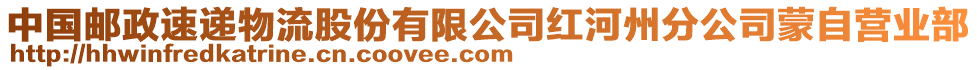 中国邮政速递物流股份有限公司红河州分公司蒙自营业部
http://hhwinfredkatrine.cn.coovee.com